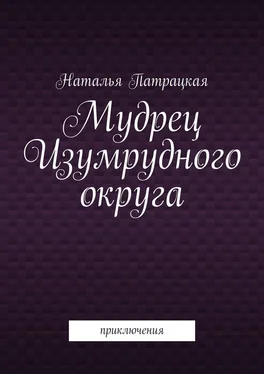 Наталья Патрацкая

Мудрец Изумрудного округа

приключения